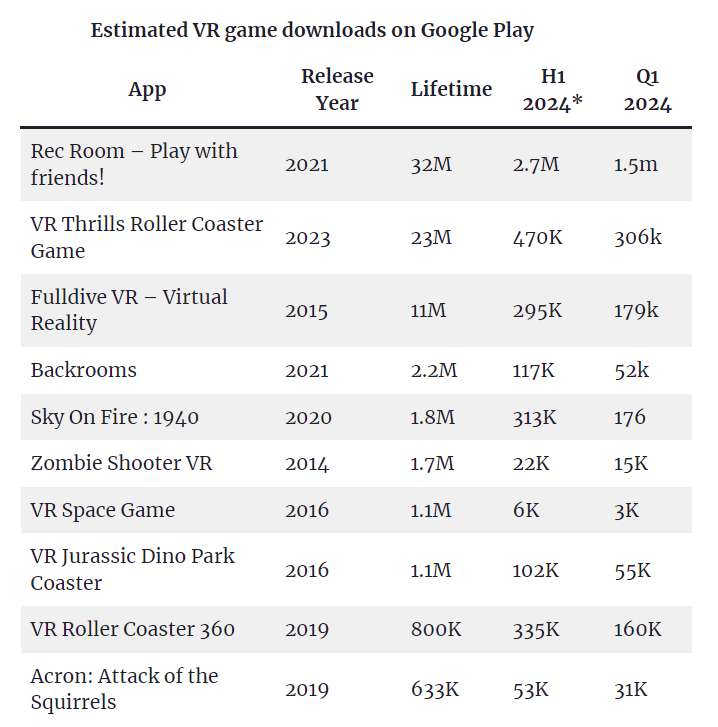 Estimated VR game downloads on Google Play

| App | Release Year | Lifetime | H1 2024* | Q1 2024 |
|---|---|---|---|---|
| Rec Room – Play with friends! | 2021 | 32M | 2.7M | 1.5m |
| VR Thrills Roller Coaster Game | 2023 | 23M | 470K | 306k |
| Fulldive VR – Virtual Reality | 2015 | 11M | 295K | 179k |
| Backrooms | 2021 | 2.2M | 117K | 52k |
| Sky On Fire : 1940 | 2020 | 1.8M | 313K | 176 |
| Zombie Shooter VR | 2014 | 1.7M | 22K | 15K |
| VR Space Game | 2016 | 1.1M | 6K | 3K |
| VR Jurassic Dino Park Coaster | 2016 | 1.1M | 102K | 55K |
| VR Roller Coaster 360 | 2019 | 800K | 335K | 160K |
| Acron: Attack of the Squirrels | 2019 | 633K | 53K | 31K |